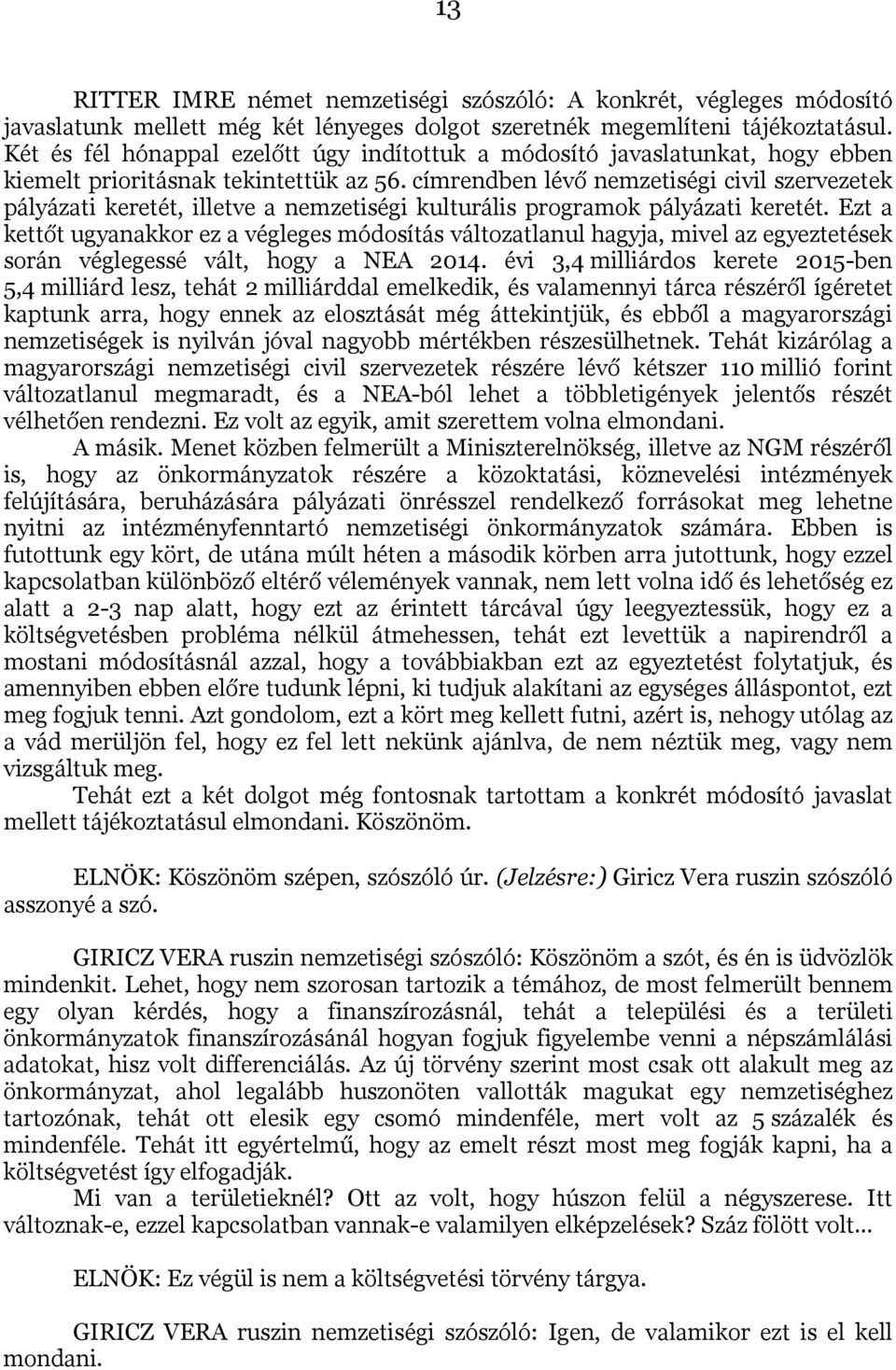 13

RITTER IMRE német nemzetiségi szószóló: A konkrét, végleges módosító javaslatunk mellett még két lényeges dolgot szeretnék megemlíteni tájékoztatásul. Két és fél hónappal ezelőtt úgy indítottuk a módosító javaslatunkat, hogy ebben kiemelt prioritásnak tekintettük az 56. címrendben lévő nemzetiségi civil szervezetek pályázati keretét, illetve a nemzetiségi kulturális programok pályázati keretét. Ezt a kettőt ugyanakkor ez a végleges módosítás változatlanul hagyja, mivel az egyeztetések során véglegessé vált, hogy a NEA 2014. évi 3,4 milliárdos kerete 2015-ben 5,4 milliárd lesz, tehát 2 milliárddal emelkedik, és valamennyi tárca részéről ígéretet kaptunk arra, hogy ennek az elosztását még áttekintjük, és ebből a magyarországi nemzetiségek is nyilván jóval nagyobb mértékben részesülhetnek. Tehát kizárólag a magyarországi nemzetiségi civil szervezetek részére lévő kétszer 110 millió forint változatlanul megmaradt, és a NEA-ból lehet a többletigények jelentős részét vélhetően rendezni. Ez volt az egyik, amit szerettem volna elmondani.

A másik. Menet közben felmerült a Miniszterelnökség, illetve az NGM részéről is, hogy az önkormányzatok részére a közoktatási, köznevelési intézmények felújítására, beruházására pályázati önrésszel rendelkező forrásokat meg lehetne nyitni az intézményfenntartó nemzetiségi önkormányzatok számára. Ebben is futottunk egy kört, de utána múlt héten a második körben arra jutottunk, hogy ezzel kapcsolatban különböző eltérő vélemények vannak, nem lett volna idő és lehetőség ez alatt a 2-3 nap alatt, hogy ezt az érintett tárcával úgy leegyeztessük, hogy ez a költségvetésben probléma nélkül átmehessen, tehát ezt levettük a napirendről a mostani módosításnál azzal, hogy a továbbiakban ezt az egyeztetést folytatjuk, és amennyiben ebben előre tudunk lépni, ki tudjuk alakítani az egységes álláspontot, ezt meg fogjuk tenni. Azt gondolom, ezt a kört meg kellett futni, azért is, nehogy utólag az a vád merüljön fel, hogy ez fel lett nekünk ajánlva, de nem néztük meg, vagy nem vizsgáltuk meg.

Tehát ezt a két dolgot még fontosnak tartottam a konkrét módosító javaslat mellett tájékoztatásul elmondani. Köszönöm.

ELNÖK: Köszönöm szépen, szószóló úr. (Jelzésre:) Giricz Vera ruszin szószóló asszonyé a szó.

GIRICZ VERA ruszin nemzetiségi szószóló: Köszönöm a szót, és én is üdvözlök mindenkit. Lehet, hogy nem szorosan tartozik a témához, de most felmerült bennem egy olyan kérdés, hogy a finanszírozásnál, tehát a települési és a területi önkormányzatok finanszírozásánál hogyan fogjuk figyelembe venni a népszámlálási adatokat, hisz volt differenciálás. Az új törvény szerint most csak ott alakult meg az önkormányzat, ahol legalább huszonöten vallották magukat egy nemzetiséghez tartozónak, tehát ott elesik egy csomó mindenféle, mert volt az 5 százalék és mindenféle. Tehát itt egyértelmű, hogy az emelt részt most meg fogják kapni, ha a költségvetést így elfogadják.

Mi van a területieknél? Ott az volt, hogy húszon felül a négyszerese. Itt változnak-e, ezzel kapcsolatban vannak-e valamilyen elképzelések? Száz fölött volt…

ELNÖK: Ez végül is nem a költségvetési törvény tárgya.

GIRICZ VERA ruszin nemzetiségi szószóló: Igen, de valamikor ezt is el kell mondani.